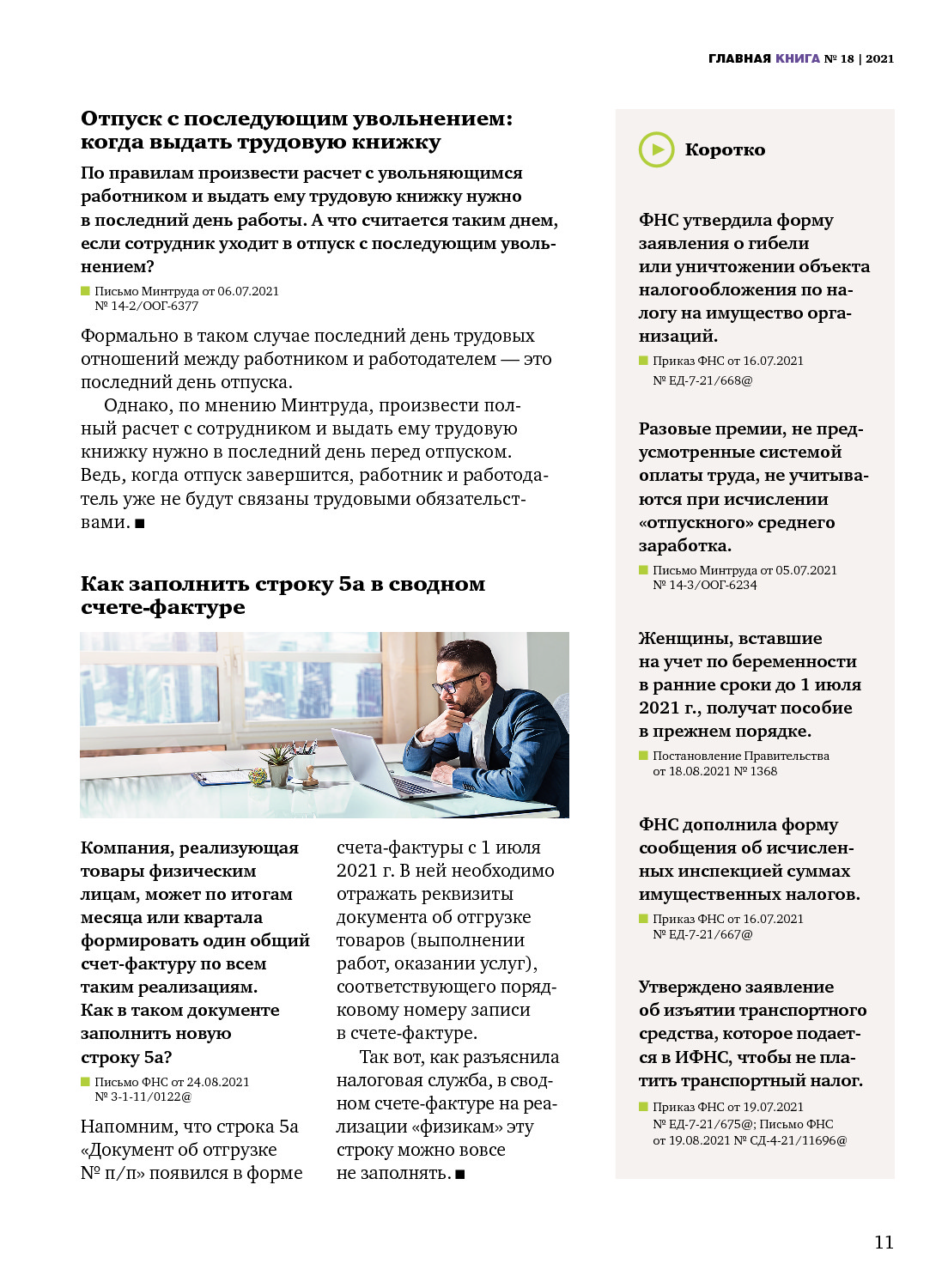 ГЛАВНАЯ КНИГА № 18 | 2021

Отпуск с последующим увольнением: когда выдать трудовую книжку

По правилам произвести расчет с увольняющимся работником и выдать ему трудовую книжку нужно в последний день работы. А что считается таким днем, если сотрудник уходит в отпуск с последующим увольнением?

Письмо Минтруда от 06.07.2021 № 14-2/ООГ-6377

Формально в таком случае последний день трудовых отношений между работником и работодателем — это последний день отпуска.

Однако, по мнению Минтруда, произвести полный расчет с сотрудником и выдать ему трудовую книжку нужно в последний день перед отпуском. Ведь, когда отпуск завершится, работник и работодатель уже не будут связаны трудовыми обязательствами. ■

Как заполнить строку 5а в сводном счете-фактуре

Компания, реализующая товары физическим лицам, может по итогам месяца или квартала формировать один общий счет-фактуру по всем таким реализациям. Как в таком документе заполнить новую строку 5а?

Письмо ФНС от 24.08.2021 № 3-1-11/0122@

Напомним, что строка 5а «Документ об отгрузке № п/п» появился в форме счета-фактуры с 1 июля 2021 г. В ней необходимо отражать реквизиты документа об отгрузке товаров (выполнении работ, оказании услуг), соответствующего порядковому номеру записи в счете-фактуре.

Так вот, как разъяснила налоговая служба, в сводном счете-фактуре на реализации «физикам» эту строку можно вовсе не заполнять. ■

Коротко

ФНС утвердила форму заявления о гибели или уничтожении объекта налогообложения по налогу на имущество организаций.

Приказ ФНС от 16.07.2021 № ЕД-7-21/668@

Разовые премии, не предусмотренные системой оплаты труда, не учитываются при исчислении «отпускного» среднего заработка.

Письмо Минтруда от 05.07.2021 № 14-3/ООГ-6234

Женщины, вставшие на учет по беременности в ранние сроки до 1 июля 2021 г., получат пособие в прежнем порядке.

Постановление Правительства от 18.08.2021 № 1368

ФНС дополнила форму сообщения об исчисленных инспекцией суммах имущественных налогов.

Приказ ФНС от 16.07.2021 № ЕД-7-21/667@

Утверждено заявление об изъятии транспортного средства, которое подается в ИФНС, чтобы не платить транспортный налог.

Приказ ФНС от 19.07.2021 № ЕД-7-21/675@; Письмо ФНС от 19.08.2021 № СД-4-21/11696@

11